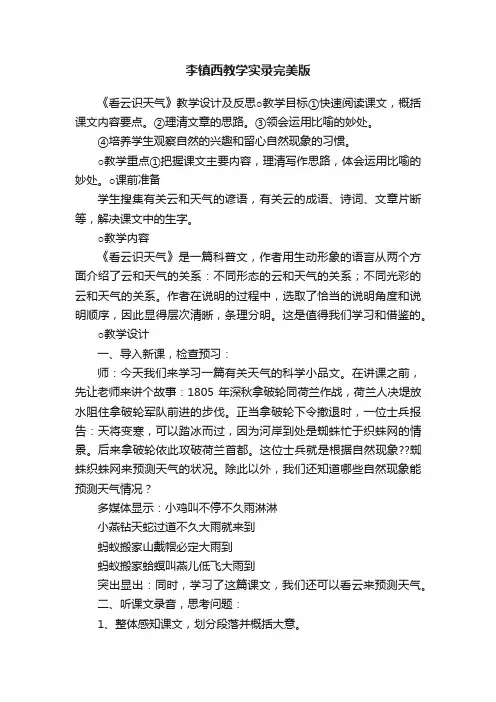 李镇西教学实录完美版

《看云识天气》教学设计及反思○教学目标①快速阅读课文，概括课文内容要点。②理清文章的思路。③领会运用比喻的妙处。

④培养学生观察自然的兴趣和留心自然现象的习惯。

○教学重点①把握课文主要内容，理清写作思路，体会运用比喻的妙处。○课前准备

学生搜集有关云和天气的谚语，有关云的成语、诗词、文章片断等，解决课文中的生字。

○教学内容

《看云识天气》是一篇科普文，作者用生动形象的语言从两个方面介绍了云和天气的关系：不同形态的云和天气的关系；不同光彩的云和天气的关系。作者在说明的过程中，选取了恰当的说明角度和说明顺序，因此显得层次清晰，条理分明。这是值得我们学习和借鉴的。

○教学设计

一、导入新课，检查预习：

师：今天我们来学习一篇有关天气的科学小品文。在讲课之前，先让老师来讲个故事：1805 年深秋拿破轮同荷兰作战，荷兰人决堤放水阻住拿破轮军队前进的步伐。正当拿破轮下令撤退时，一位士兵报告：天将变寒，可以踏冰而过，因为河岸到处是蜘蛛忙于织蛛网的情景。后来拿破轮依此攻破荷兰首都。这位士兵就是根据自然现象??蜘蛛织蛛网来预测天气的状况。除此以外，我们还知道哪些自然现象能预测天气情况？

多媒体显示：小鸡叫不停不久雨淋淋

小燕钻天蛇过道不久大雨就来到

蚂蚁搬家山戴帽必定大雨到

蚂蚁搬家蛤蟆叫燕儿低飞大雨到

突出显出：同时，学习了这篇课文，我们还可以看云来预测天气。

二、听课文录音，思考问题：

1、整体感知课文，划分段落并概括大意。